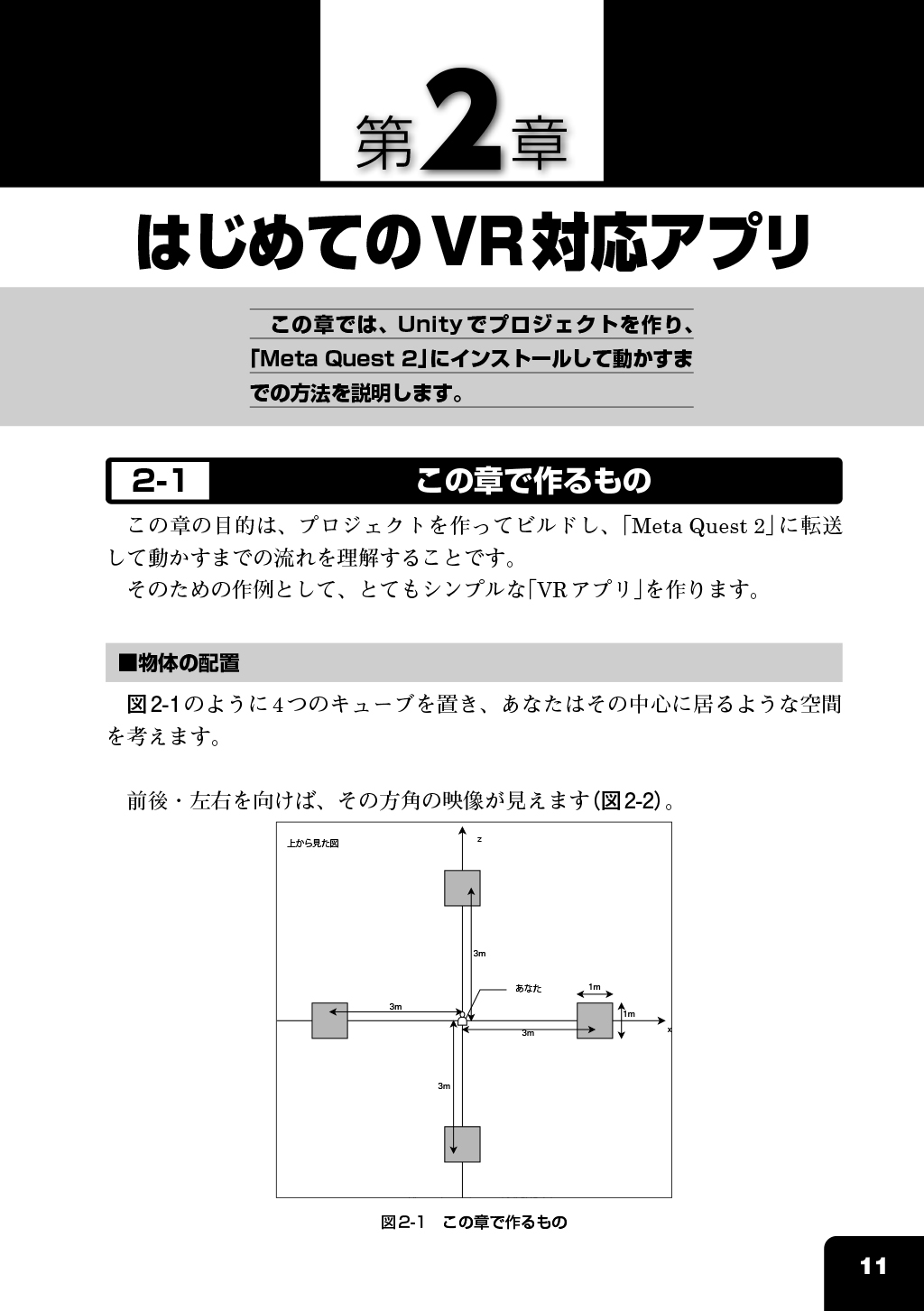 第2章

はじめてのVR対応アプリ

この章では、Unityでプロジェクトを作り、「Meta Quest 2」にインストールして動かすまでの方法を説明します。

2-1 この章で作るもの

この章の目的は、プロジェクトを作ってビルドし、「Meta Quest 2」に転送して動かすまでの流れを理解することです。

そのための作例として、とてもシンプルな「VRアプリ」を作ります。

■物体の配置

図2-1のように4つのキューブを置き、あなたはその中心に居るような空間を考えます。

前後・左右を向けば、その方角の映像が見えます(図2-2)。

上から見た図
z
3m
あなた
1m
3m
1m
x
3m
3m

図2-1 この章で作るもの

11